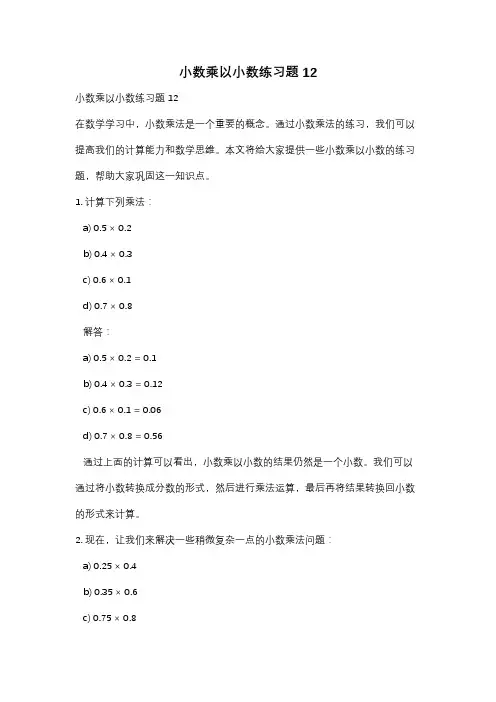 小数乘以小数练习题 12

小数乘以小数练习题 12

在数学学习中，小数乘法是一个重要的概念。通过小数乘法的练习，我们可以提高我们的计算能力和数学思维。本文将给大家提供一些小数乘以小数的练习题，帮助大家巩固这一知识点。

1. 计算下列乘法：

a) $0.5 \times 0.2$

b) $0.4 \times 0.3$

c) $0.6 \times 0.1$

d) $0.7 \times 0.8$

解答：

a) $0.5 \times 0.2 = 0.1$

b) $0.4 \times 0.3 = 0.12$

c) $0.6 \times 0.1 = 0.06$

d) $0.7 \times 0.8 = 0.56$

通过上面的计算可以看出，小数乘以小数的结果仍然是一个小数。我们可以通过将小数转换成分数的形式，然后进行乘法运算，最后再将结果转换回小数的形式来计算。

2. 现在，让我们来解决一些稍微复杂一点的小数乘法问题：

a) $0.25 \times 0.4$

b) $0.35 \times 0.6$

c) $0.75 \times 0.8$